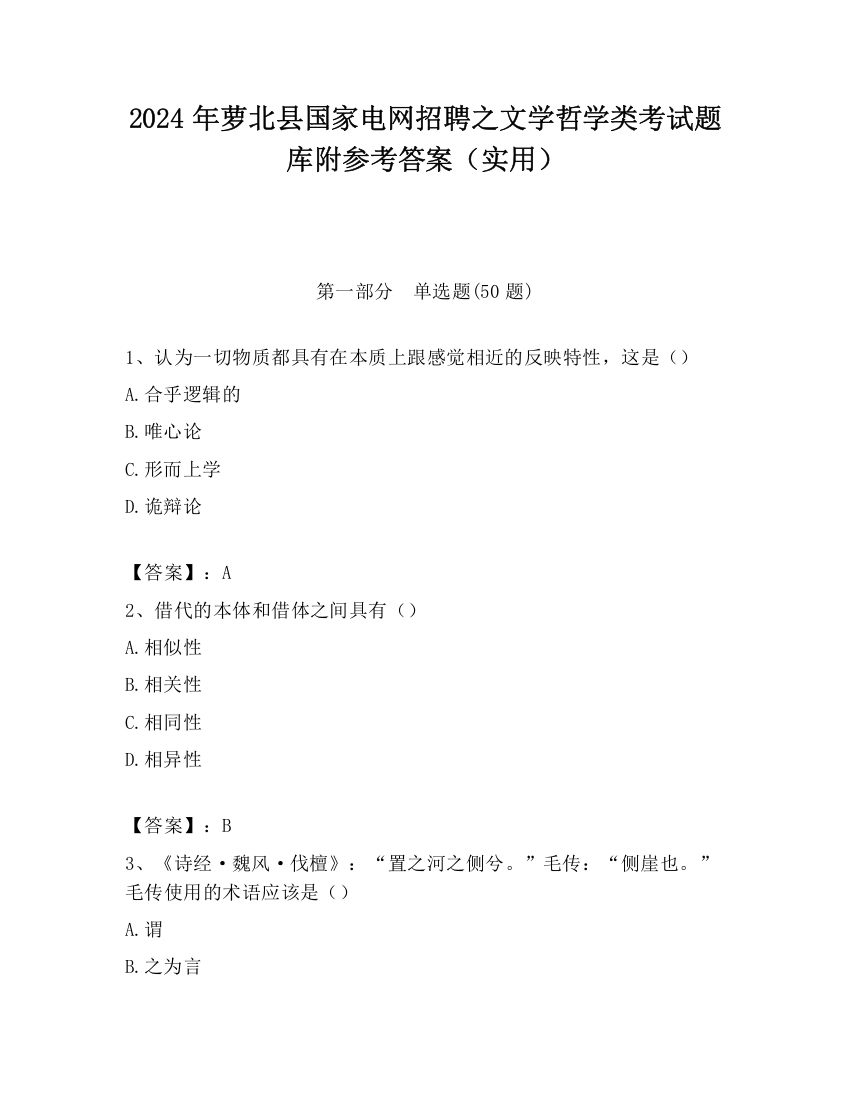 2024 年萝北县国家电网招聘之文学哲学类考试题库附参考答案（实用）

第一部分　单选题(50 题)

1、认为一切物质都具有在本质上跟感觉相近的反映特性，这是（）

A. 合乎逻辑的

B. 唯心论

C. 形而上学

D. 诡辩论

【答案】：A

2、借代的本体和借体之间具有（）

A. 相似性

B. 相关性

C. 相同性

D. 相异性

【答案】：B

3、《诗经·魏风·伐檀》：“置之河之侧兮。”毛传：“侧崖也。”毛传使用的术语应该是（）

A. 谓

B. 之为言